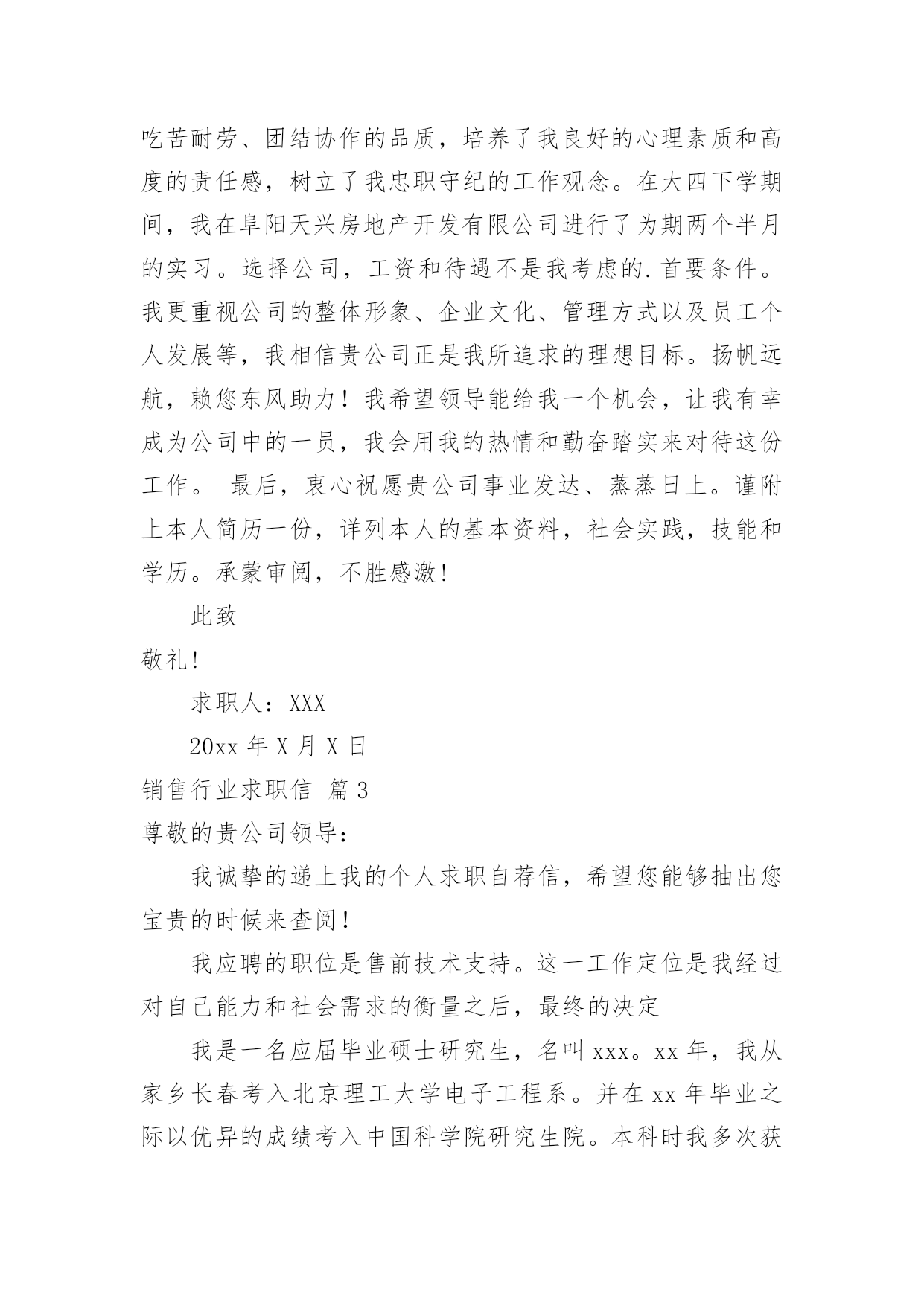 吃苦耐劳、团结协作的品质，培养了我良好的心理素质和高度的责任感，树立了我忠职守纪的工作观念。在大四下学期间，我在阜阳天兴房地产开发有限公司进行了为期两个半月的实习。选择公司，工资和待遇不是我考虑的.首要条件。我更重视公司的整体形象、企业文化、管理方式以及员工个人发展等，我相信贵公司正是我所追求的理想目标。扬帆远航，赖您东风助力！我希望领导能给我一个机会，让我有幸成为公司中的一员，我会用我的热情和勤奋踏实来对待这份工作。 最后，衷心祝愿贵公司事业发达、蒸蒸日上。谨附上本人简历一份，详列本人的基本资料，社会实践，技能和学历。承蒙审阅，不胜感激!

此致

敬礼!

求职人：XXX

20xx 年 X 月 X 日

销售行业求职信 篇 3

尊敬的贵公司领导：

我诚挚的递上我的个人求职自荐信，希望您能够抽出您宝贵的时候来查阅！

我应聘的职位是售前技术支持。这一工作定位是我经过对自己能力和社会需求的衡量之后，最终的决定

我是一名应届毕业硕士研究生，名叫 xxx。xx 年，我从家乡长春考入北京理工大学电子工程系。并在 xx 年毕业之际以优异的成绩考入中国科学院研究生院。本科时我多次获